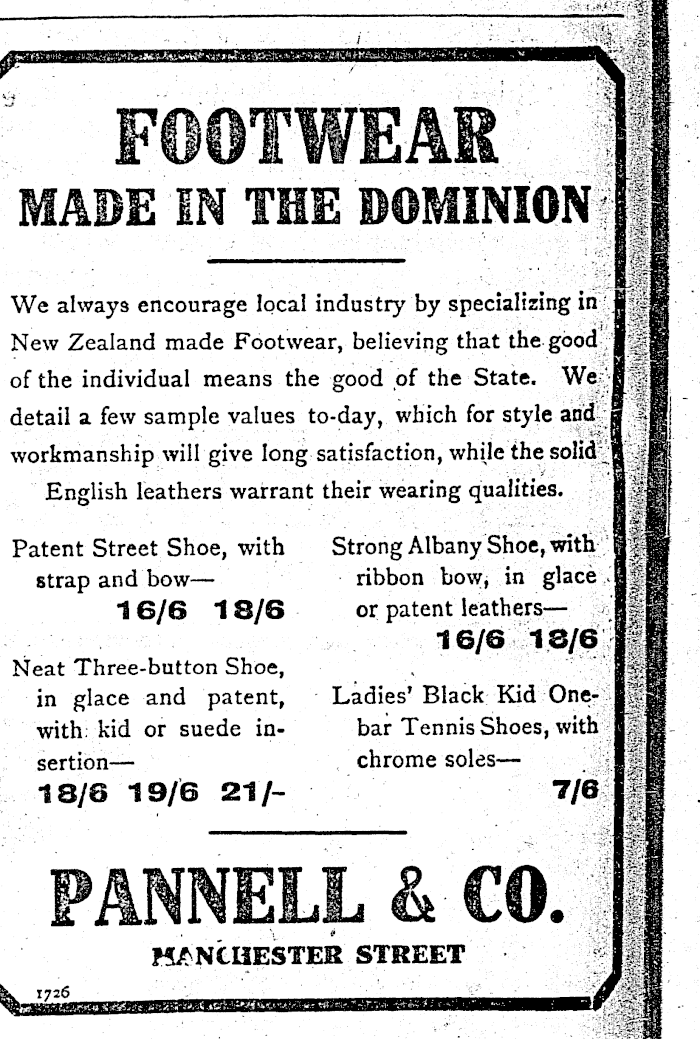 FOOTWEAR
MADE IN THE DOMINION

We always encourage local industry by specializing in New Zealand made Footwear, believing that the good of the individual means the good of the State. We detail a few sample values to-day, which for style and workmanship will give long satisfaction, while the solid English leathers warrant their wearing qualities.

Patent Street Shoe, with strap and bow—
16/6 18/6

Neat Three-button Shoe, in glace and patent, with kid or suede insertion—
18/6 19/6 21/-

Strong Albany Shoe, with ribbon bow, in glace or patent leathers—
16/6 18/6

Ladies' Black Kid One-bar Tennis Shoes, with chrome soles—
7/6

PANNELL & CO.
MANCHESTER STREET

1726